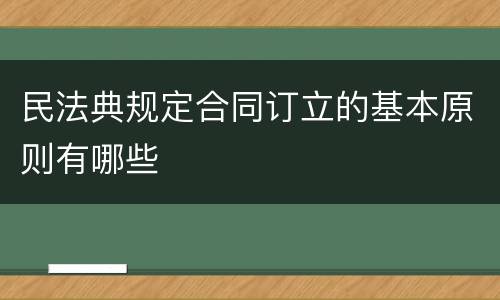 民法典规定合同订立的基本原则有哪些